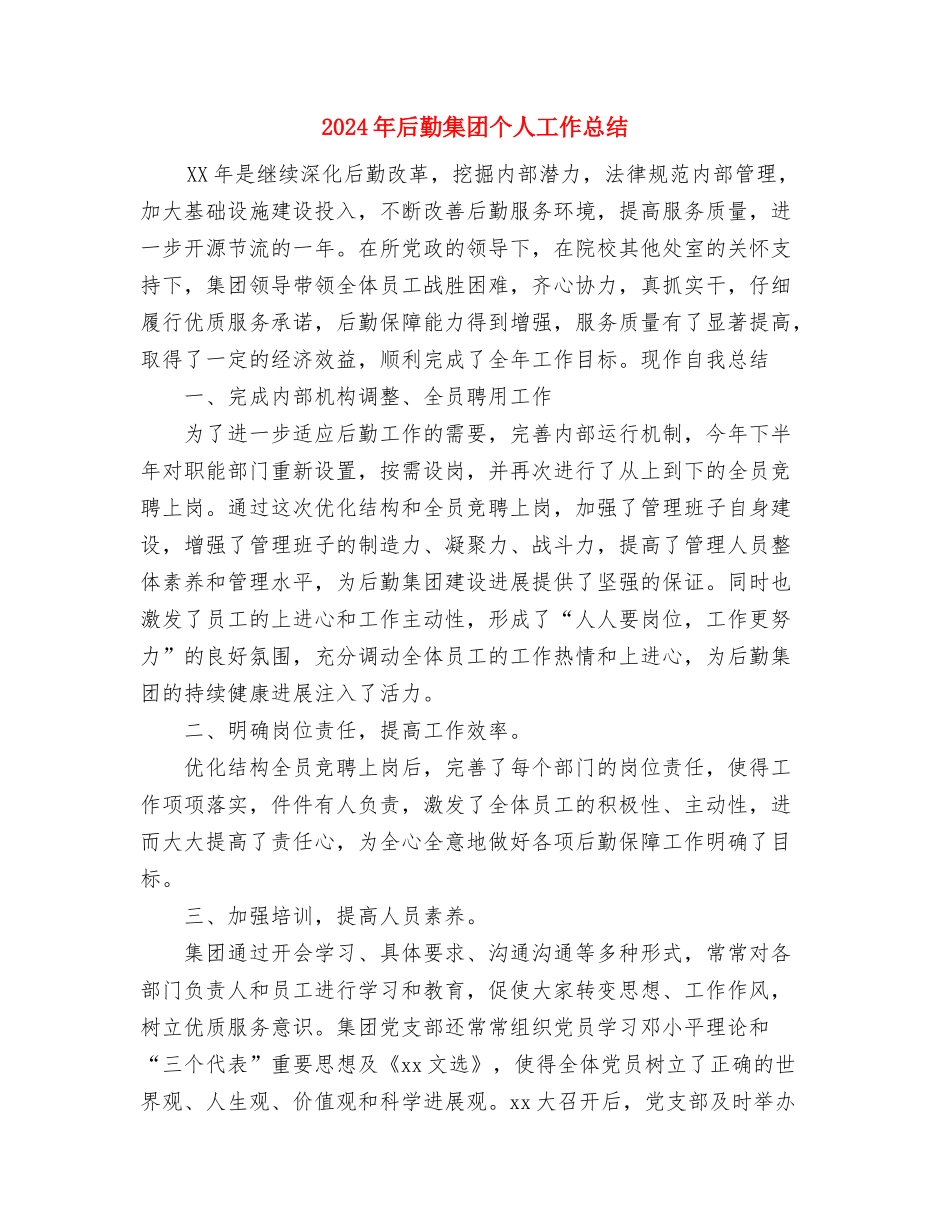 2024年后勤集团个人工作总结

XX年是继续深化后勤改革，挖掘内部潜力，法律规范内部管理，加大基础设施建设投入，不断改善后勤服务环境，提高服务质量，进一步开源节流的一年。在所党政的领导下，在院校其他处室的关怀支持下，集团领导带领全体员工战胜困难，齐心协力，真抓实干，仔细履行优质服务承诺，后勤保障能力得到增强，服务质量有了显著提高，取得了一定的经济效益，顺利完成了全年工作目标。现作自我总结

一、完成内部机构调整、全员聘用工作

为了进一步适应后勤工作的需要，完善内部运行机制，今年下半年对职能部门重新设置，按需设岗，并再次进行了从上到下的全员竞聘上岗。通过这次优化结构和全员竞聘上岗，加强了管理班子自身建设，增强了管理班子的制造力、凝聚力、战斗力，提高了管理人员整体素养和管理水平，为后勤集团建设进展提供了坚强的保证。同时也激发了员工的上进心和工作主动性，形成了“人人要岗位，工作更努力”的良好氛围，充分调动全体员工的工作热情和上进心，为后勤集团的持续健康进展注入了活力。

二、明确岗位责任，提高工作效率。

优化结构全员竞聘上岗后，完善了每个部门的岗位责任，使得工作项项落实，件件有人负责，激发了全体员工的积极性、主动性，进而大大提高了责任心，为全心全意地做好各项后勤保障工作明确了目标。

三、加强培训，提高人员素养。

集团通过开会学习、具体要求、沟通沟通等多种形式，常常对各部门负责人和员工进行学习和教育，促使大家转变思想、工作作风，树立优质服务意识。集团党支部还常常组织党员学习邓小平理论和“三个代表”重要思想及《xx文选》，使得全体党员树立了正确的世界观、人生观、价值观和科学进展观。xx大召开后，党支部及时举办